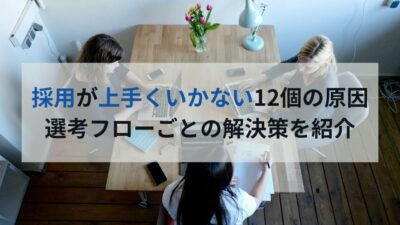 採用が上手くいかない12個の原因
選考フローごとの解決策を紹介